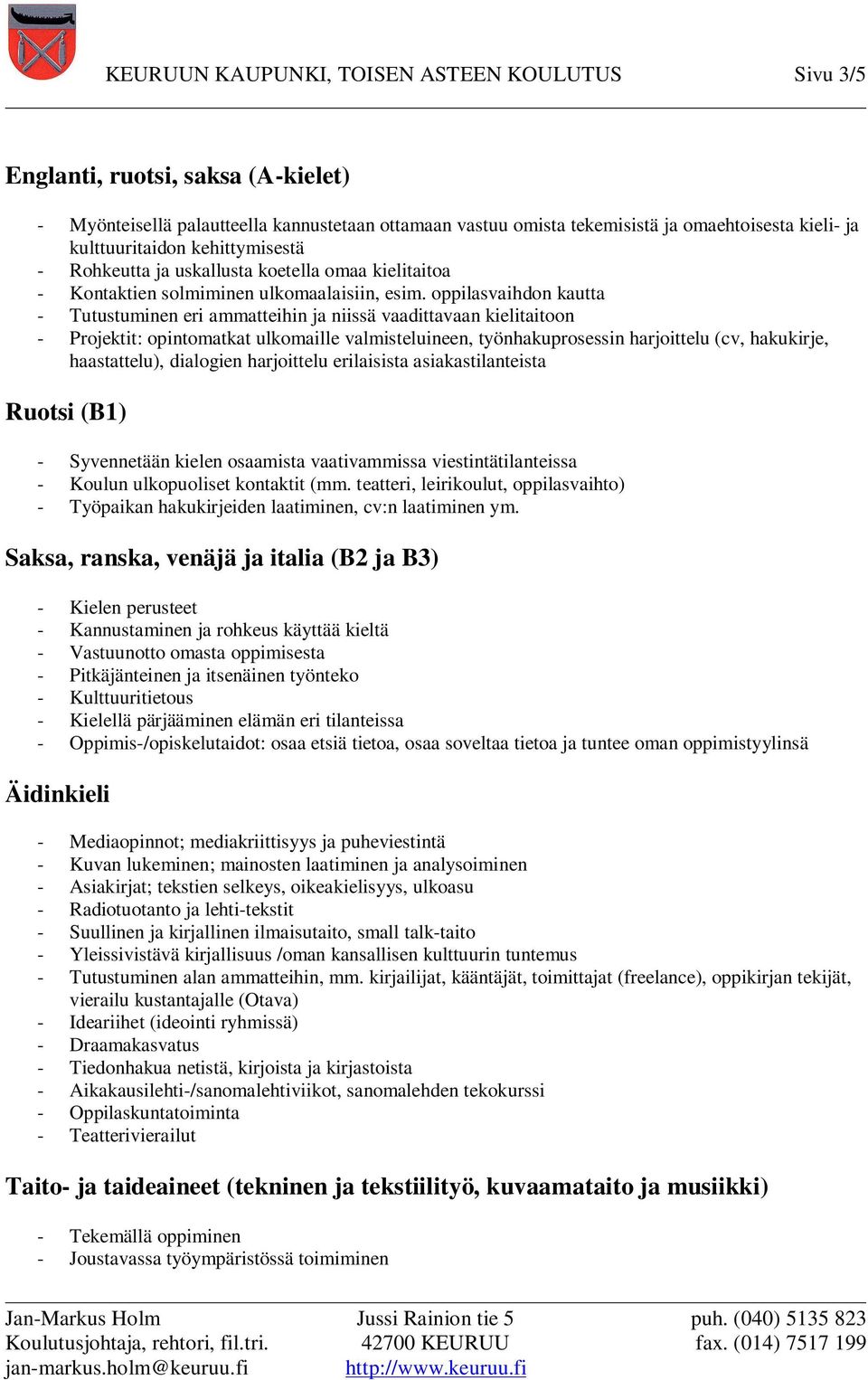 KEURUUN KAUPUNKI, TOISEN ASTEEN KOULUTUS Sivu 3/5

Englanti, ruotsi, saksa (A-kielet)

- Myönteisellä palautteella kannustetaan ottamaan vastuu omista tekemisistä ja omaehtoisesta kieli- ja kulttuuritaidon kehittymisestä
- Rohkeutta ja uskallusta koetella omaa kielitaitoa
- Kontaktien solmiminen ulkomaalaisiin, esim. oppilasvaihdon kautta
- Tutustuminen eri ammatteihin ja niissä vaadittavaan kielitaitoon
- Projektit: opintomatkat ulkomaille valmisteluineen, työnhakuprosessin harjoittelu (cv, hakukirje, haastattelu), dialogien harjoittelu erilaisista asiakastilanteista

Ruotsi (B1)

- Syvennetään kielen osaamista vaativammissa viestintätilanteissa
- Koulun ulkopuoliset kontaktit (mm. teatteri, leirikoulut, oppilasvaihto)
- Työpaikan hakukirjeiden laatiminen, cv:n laatiminen ym.

Saksa, ranska, venäjä ja italia (B2 ja B3)

- Kielen perusteet
- Kannustaminen ja rohkeus käyttää kieltä
- Vastuunotto omasta oppimisesta
- Pitkäjänteinen ja itsenäinen työnteko
- Kulttuuritietous
- Kielellä pärjääminen elämän eri tilanteissa
- Oppimis-/opiskelutaidot: osaa etsiä tietoa, osaa soveltaa tietoa ja tuntee oman oppimistyylinsä

Äidinkieli

- Mediaopinnot; mediakriittisyys ja puheviestintä
- Kuvan lukeminen; mainosten laatiminen ja analysoiminen
- Asiakirjat; tekstien selkeys, oikeakielisyys, ulkoasu
- Radiotuotanto ja lehti-tekstit
- Suullinen ja kirjallinen ilmaisutaito, small talk-taito
- Yleissivistävä kirjallisuus /oman kansallisen kulttuurin tuntemus
- Tutustuminen alan ammatteihin, mm. kirjailijat, kääntäjät, toimittajat (freelance), oppikirjan tekijät, vierailu kustantajalle (Otava)
- Ideariihet (ideointi ryhmissä)
- Draamakasvatus
- Tiedonhakua netistä, kirjoista ja kirjastoista
- Aikakausilehti-/sanomalehtiviikot, sanomalehden tekokurssi
- Oppilaskuntatoiminta
- Teatterivierailut

Taito- ja taideaineet (tekninen ja tekstiilityö, kuvaamataito ja musiikki)

- Tekemällä oppiminen
- Joustavassa työympäristössä toimiminen

Jan-Markus Holm
Koulutusjohtaja, rehtori, fil.tri.
jan-markus.holm@keuruu.fi

Jussi Rainion tie 5
42700 KEURUU
http://www.keuruu.fi

puh. (040) 5135 823
fax. (014) 7517 199